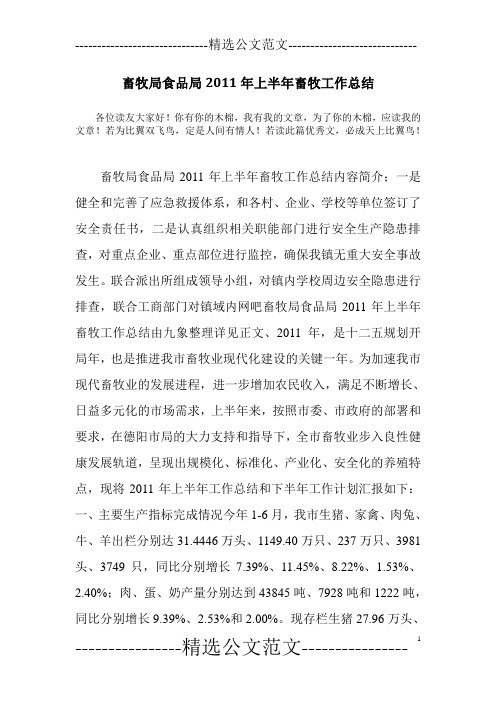 -----------------------------精选公文范文-----------------------------

畜牧局食品局 2011 年上半年畜牧工作总结

各位读友大家好！你有你的木棉，我有我的文章，为了你的木棉，应读我的文章！若为比翼双飞鸟，定是人间有情人！若读此篇优秀文，必成天上比翼鸟！

畜牧局食品局 2011 年上半年畜牧工作总结内容简介：一是健全和完善了应急救援体系，和各村、企业、学校等单位签订了安全责任书，二是认真组织相关职能部门进行安全生产隐患排查，对重点企业、重点部位进行监控，确保我镇无重大安全事故发生。联合派出所组成领导小组，对镇内学校周边安全隐患进行排查，联合工商部门对镇域内网吧畜牧局食品局 2011 年上半年畜牧工作总结由九象整理详见正文、2011 年，是十二五规划开局年，也是推进我市畜牧业现代化建设的关键一年。为加速我市现代畜牧业的发展进程，进一步增加农民收入，满足不断增长、日益多元化的市场需求，上半年来，按照市委、市政府的部署和要求，在德阳市局的大力支持和指导下，全市畜牧业步入良性健康发展轨道，呈现出规模化、标准化、产业化、安全化的养殖特点，现将 2011 年上半年工作总结和下半年工作计划汇报如下：一、主要生产指标完成情况今年 1-6 月，我市生猪、家禽、肉兔、牛、羊出栏分别达 31.4446 万头、1149.40 万只、237 万只、3981 头、3749 只，同比分别增长 7.39%、11.45%、8.22%、1.53%、2.40%；肉、蛋、奶产量分别达到 43845 吨、7928 吨和 1222 吨，同比分别增长 9.39%、2.53%和 2.00%。现存栏生猪 27.96 万头、

----------------精选公文范文----------------

1